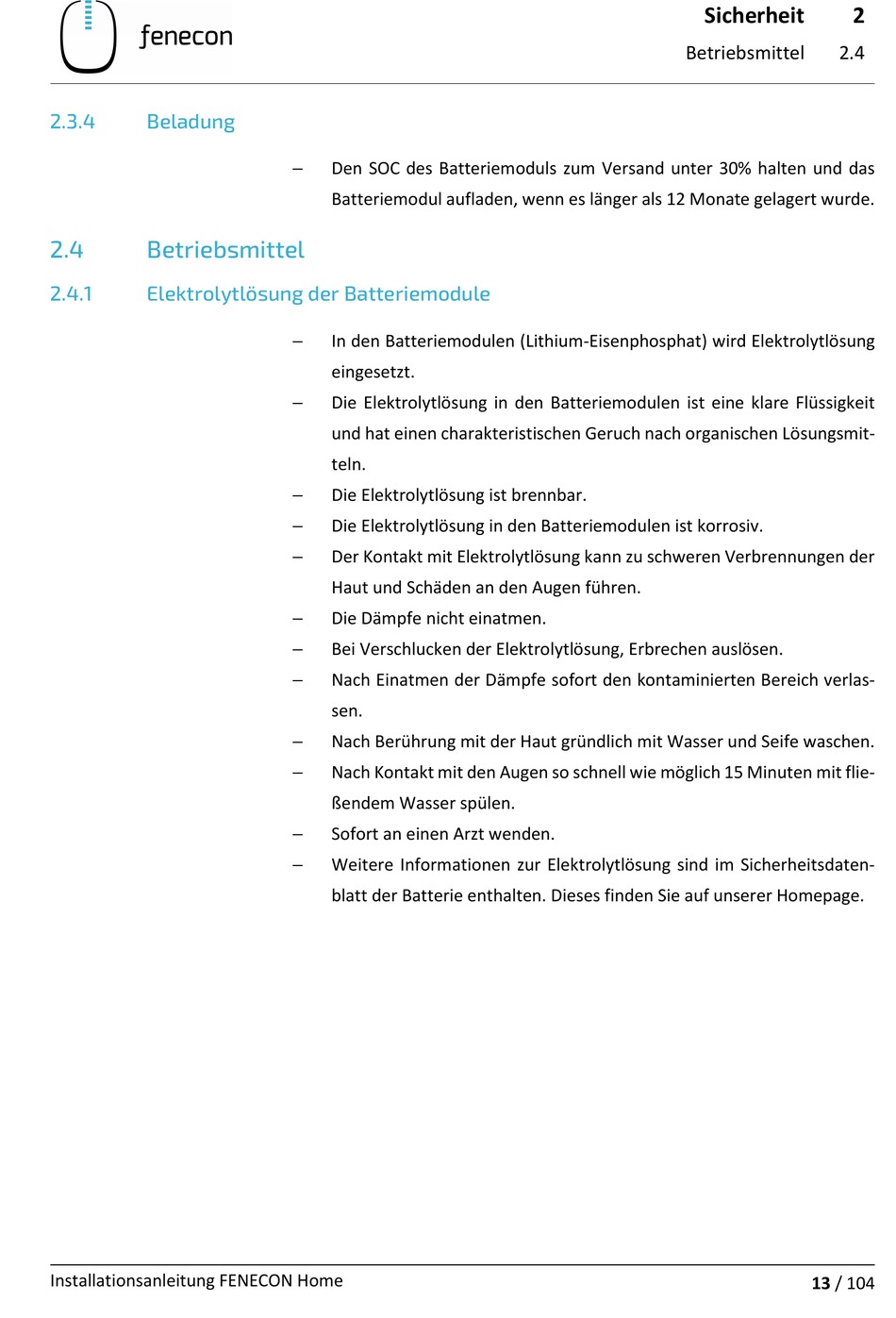 fenecon

Sicherheit 2
Betriebsmittel 2.4

2.3.4 Beladung

– Den SOC des Batteriemoduls zum Versand unter 30% halten und das Batteriemodul aufladen, wenn es länger als 12 Monate gelagert wurde.

2.4 Betriebsmittel

2.4.1 Elektrolytlösung der Batteriemodule

– In den Batteriemodulen (Lithium-Eisenphosphat) wird Elektrolytlösung eingesetzt.
– Die Elektrolytlösung in den Batteriemodulen ist eine klare Flüssigkeit und hat einen charakteristischen Geruch nach organischen Lösungsmitteln.
– Die Elektrolytlösung ist brennbar.
– Die Elektrolytlösung in den Batteriemodulen ist korrosiv.
– Der Kontakt mit Elektrolytlösung kann zu schweren Verbrennungen der Haut und Schäden an den Augen führen.
– Die Dämpfe nicht einatmen.
– Bei Verschlucken der Elektrolytlösung, Erbrechen auslösen.
– Nach Einatmen der Dämpfe sofort den kontaminierten Bereich verlassen.
– Nach Berührung mit der Haut gründlich mit Wasser und Seife waschen.
– Nach Kontakt mit den Augen so schnell wie möglich 15 Minuten mit fließendem Wasser spülen.
– Sofort an einen Arzt wenden.
– Weitere Informationen zur Elektrolytlösung sind im Sicherheitsdatenblatt der Batterie enthalten. Dieses finden Sie auf unserer Homepage.

Installationsanleitung FENECON Home 13 / 104